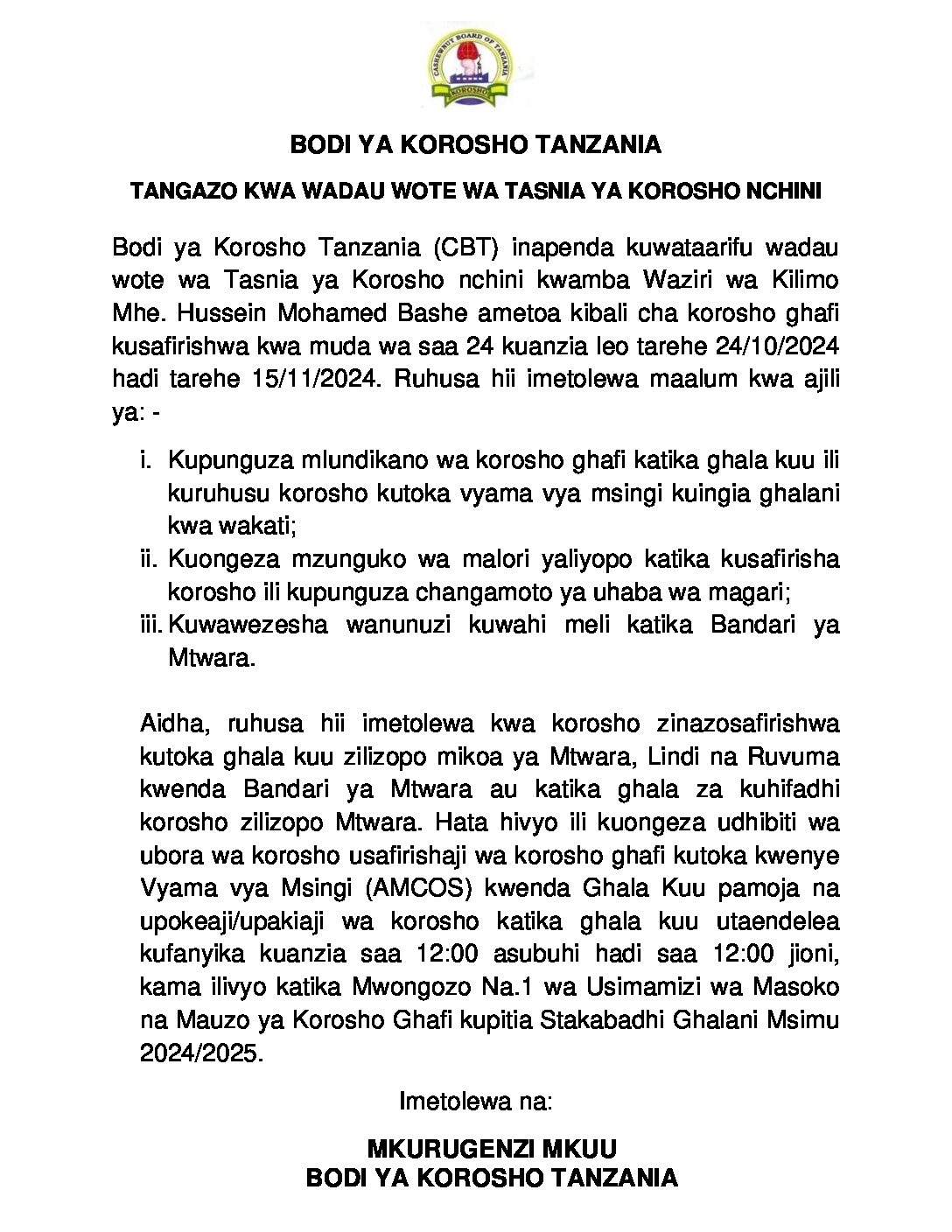 CASHEWNUT BOARD OF TANZANIA
KOROSHO

BODI YA KOROSHO TANZANIA

TANGAZO KWA WADAU WOTE WA TASNIA YA KOROSHO NCHINI

Bodi ya Korosho Tanzania (CBT) inapenda kuwataarifu wadau wote wa Tasnia ya Korosho nchini kwamba Waziri wa Kilimo Mhe. Hussein Mohamed Bashe ametoa kibali cha korosho ghafi kusafirishwa kwa muda wa saa 24 kuanzia leo tarehe 24/10/2024 hadi tarehe 15/11/2024. Ruhusa hii imetolewa maalum kwa ajili ya: -

i. Kupunguza mlundikano wa korosho ghafi katika ghala kuu ili kuruhusu korosho kutoka vyama vya msingi kuingia ghalani kwa wakati;
ii. Kuongeza mzunguko wa malori yaliyopo katika kusafirisha korosho ili kupunguza changamoto ya uhaba wa magari;
iii. Kuwawezesha wanunuzi kuwahi meli katika Bandari ya Mtwara.

Aidha, ruhusa hii imetolewa kwa korosho zinazosafirishwa kutoka ghala kuu zilizopo mikoa ya Mtwara, Lindi na Ruvuma kwenda Bandari ya Mtwara au katika ghala za kuhifadhi korosho zilizopo Mtwara. Hata hivyo ili kuongeza udhibiti wa ubora wa korosho usafirishaji wa korosho ghafi kutoka kwenye Vyama vya Msingi (AMCOS) kwenda Ghala Kuu pamoja na upokeaji/upakiaji wa korosho katika ghala kuu utaendelea kufanyika kuanzia saa 12:00 asubuhi hadi saa 12:00 jioni, kama ilivyo katika Mwongozo Na.1 wa Usimamizi wa Masoko na Mauzo ya Korosho Ghafi kupitia Stakabadhi Ghalani Msimu 2024/2025.

Imetolewa na:

MKURUGENZI MKUU
BODI YA KOROSHO TANZANIA